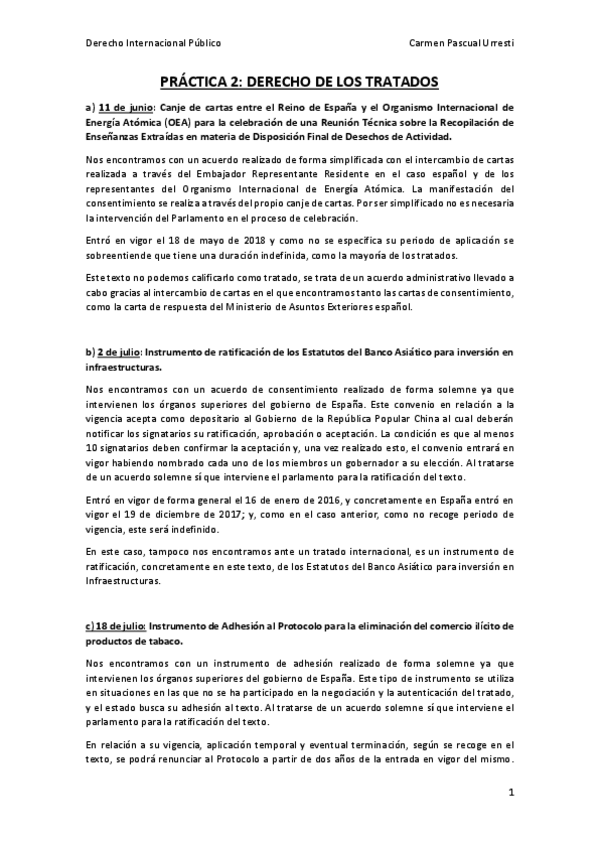 Derecho Internacional Público

Carmen Pascual Urresti

PRÁCTICA 2: DERECHO DE LOS TRATADOS

a) 11 de junio: Canje de cartas entre el Reino de España y el Organismo Internacional de Energía Atómica (OEA) para la celebración de una Reunión Técnica sobre la Recopilación de Enseñanzas Extraídas en materia de Disposición Final de Desechos de Actividad.

Nos encontramos con un acuerdo realizado de forma simplificada con el intercambio de cartas realizada a través del Embajador Representante Residente en el caso español y de los representantes del Organismo Internacional de Energía Atómica. La manifestación del consentimiento se realiza a través del propio canje de cartas. Por ser simplificado no es necesaria la intervención del Parlamento en el proceso de celebración.

Entró en vigor el 18 de mayo de 2018 y como no se especifica su periodo de aplicación se sobreentiende que tiene una duración indefinida, como la mayoría de los tratados.

Este texto no podemos calificarlo como tratado, se trata de un acuerdo administrativo llevado a cabo gracias al intercambio de cartas en el que encontramos tanto las cartas de consentimiento, como la carta de respuesta del Ministerio de Asuntos Exteriores español.

b) 2 de julio: Instrumento de ratificación de los Estatutos del Banco Asiático para inversión en infraestructuras.

Nos encontramos con un acuerdo de consentimiento realizado de forma solemne ya que intervienen los órganos superiores del gobierno de España. Este convenio en relación a la vigencia acepta como depositario al Gobierno de la República Popular China al cual deberán notificar los signatarios su ratificación, aprobación o aceptación. La condición es que al menos 10 signatarios deben confirmar la aceptación y, una vez realizado esto, el convenio entrará en vigor habiendo nombrado cada uno de los miembros un gobernador a su elección. Al tratarse de un acuerdo solemne sí que interviene el parlamento para la ratificación del texto.

Entró en vigor de forma general el 16 de enero de 2016, y concretamente en España entró en vigor el 19 de diciembre de 2017; y, como en el caso anterior, como no recoge periodo de vigencia, este será indefinido.

En este caso, tampoco nos encontramos ante un tratado internacional, es un instrumento de ratificación, concretamente en este texto, de los Estatutos del Banco Asiático para inversión en Infraestructuras.

c) 18 de julio: Instrumento de Adhesión al Protocolo para la eliminación del comercio ilícito de productos de tabaco.

Nos encontramos con un instrumento de adhesión realizado de forma solemne ya que intervienen los órganos superiores del gobierno de España. Este tipo de instrumento se utiliza en situaciones en las que no se ha participado en la negociación y la autenticación del tratado, y el estado busca su adhesión al texto. Al tratarse de un acuerdo solemne sí que interviene el parlamento para la ratificación del texto.

En relación a su vigencia, aplicación temporal y eventual terminación, según se recoge en el texto, se podrá renunciar al Protocolo a partir de dos años de la entrada en vigor del mismo.

1